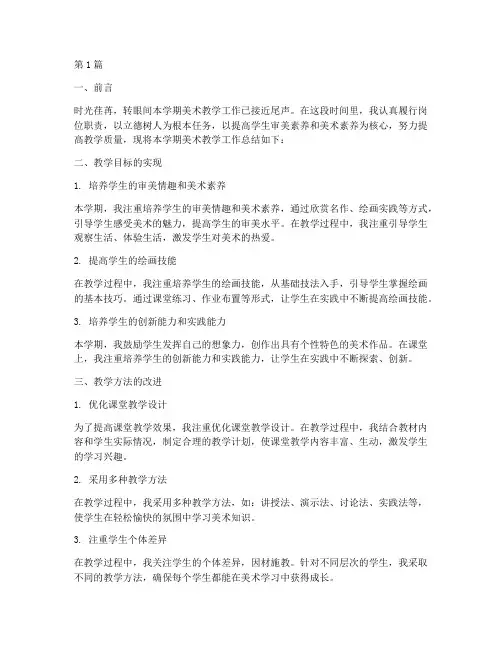 第1篇

一、前言

时光荏苒，转眼间本学期美术教学工作已接近尾声。在这段时间里，我认真履行岗位职责，以立德树人为根本任务，以提高学生审美素养和美术素养为核心，努力提高教学质量，现将本学期美术教学工作总结如下：

二、教学目标的实现

1. 培养学生的审美情趣和美术素养

本学期，我注重培养学生的审美情趣和美术素养，通过欣赏名作、绘画实践等方式，引导学生感受美术的魅力，提高学生的审美水平。在教学过程中，我注重引导学生观察生活、体验生活，激发学生对美术的热爱。

2. 提高学生的绘画技能

在教学过程中，我注重培养学生的绘画技能，从基础技法入手，引导学生掌握绘画的基本技巧。通过课堂练习、作业布置等形式，让学生在实践中不断提高绘画技能。

3. 培养学生的创新能力和实践能力

本学期，我鼓励学生发挥自己的想象力，创作出具有个性特色的美术作品。在课堂上，我注重培养学生的创新能力和实践能力，让学生在实践中不断探索、创新。

三、教学方法的改进

1. 优化课堂教学设计

为了提高课堂教学效果，我注重优化课堂教学设计。在教学过程中，我结合教材内容和学生实际情况，制定合理的教学计划，使课堂教学内容丰富、生动，激发学生的学习兴趣。

2. 采用多种教学方法

在教学过程中，我采用多种教学方法，如：讲授法、演示法、讨论法、实践法等，使学生在轻松愉快的氛围中学习美术知识。

3. 注重学生个体差异

在教学过程中，我关注学生的个体差异，因材施教。针对不同层次的学生，我采取不同的教学方法，确保每个学生都能在美术学习中获得成长。